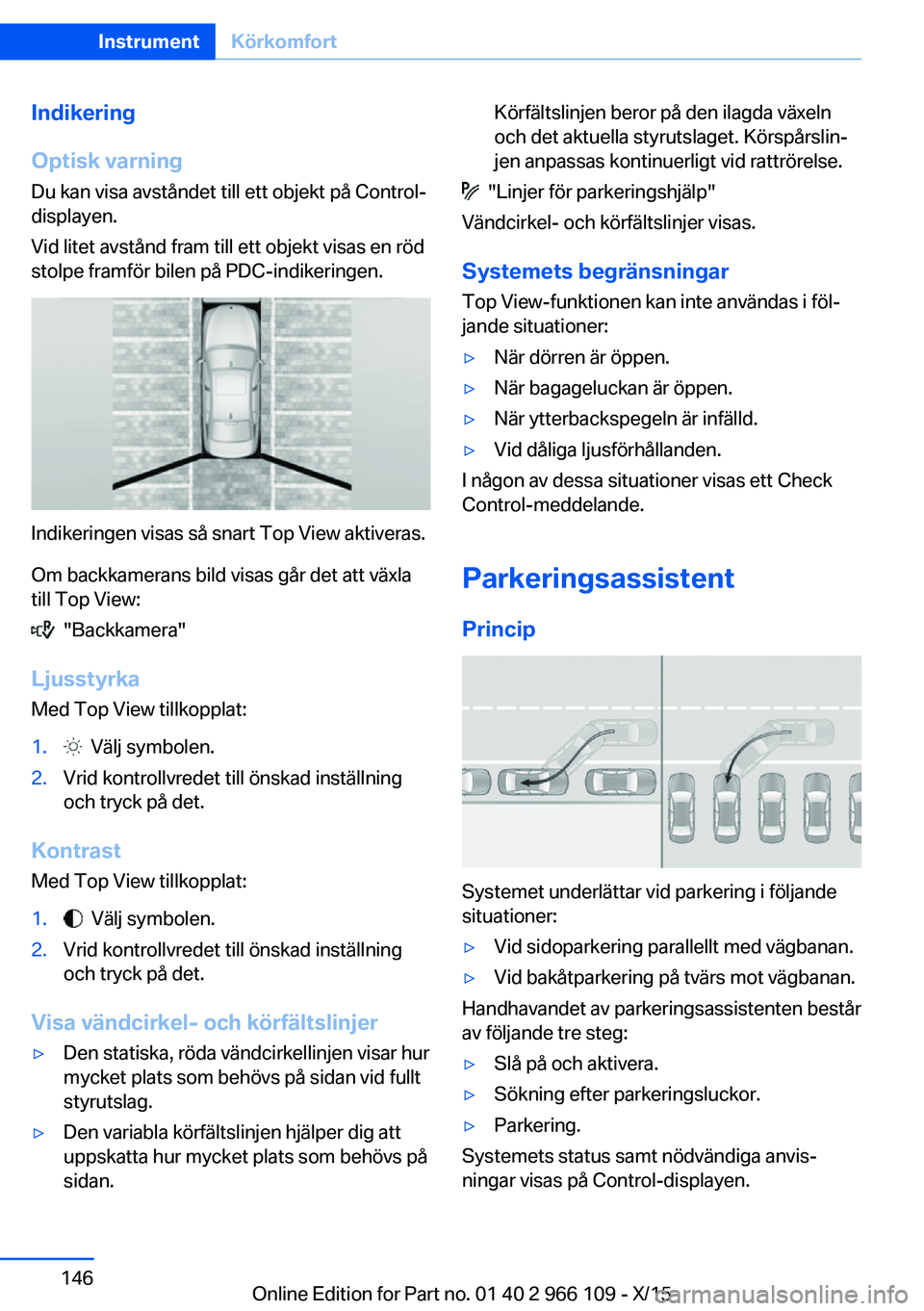 Instrument Körkomfort

Indikering

Optisk varning

Du kan visa avståndet till ett objekt på Control-displayen.

Vid litet avstånd fram till ett objekt visas en röd stolpe framför bilen på PDC-indikeringen.

Indikeringen visas så snart Top View aktiveras.

Om backkamerans bild visas går det att växla till Top View:

"Backkamera"

Ljusstyrka

Med Top View tillkopplat:

1. Välj symbolen.
2. Vrid kontrollvredet till önskad inställning och tryck på det.

Kontrast

Med Top View tillkopplat:

1. Välj symbolen.
2. Vrid kontrollvredet till önskad inställning och tryck på det.

Visa vändcirkel- och körfältslinjer

▷ Den statiska, röda vändcirkellinjen visar hur mycket plats som behövs på sidan vid fullt styrutslag.
▷ Den variabla körfältslinjen hjälper dig att uppskatta hur mycket plats som behövs på sidan.

Körfältslinjen beror på den ilagda växeln och det aktuella styrutslaget. Körspårslinjen anpassas kontinuerligt vid rattrörelse.

"Linjer för parkeringshjälp"

Vändcirkel- och körfältslinjer visas.

Systemets begränsningar

Top View-funktionen kan inte användas i följande situationer:

▷ När dörren är öppen.
▷ När bagageluckan är öppen.
▷ När ytterbackspegeln är infälld.
▷ Vid dåliga ljusförhållanden.

I någon av dessa situationer visas ett Check Control-meddelande.

Parkeringsassistent

Princip

Systemet underlättar vid parkering i följande situationer:

▷ Vid sidoparkering parallellt med vägbanan.
▷ Vid bakåtparkering på tvärs mot vägbanan.

Handhavandet av parkeringsassistenten består av följande tre steg:

▷ Slå på och aktivera.
▷ Sökning efter parkeringsluckor.
▷ Parkering.

Systemets status samt nödvändiga anvisningar visas på Control-displayen.

146

Online Edition for Part no. 01 40 2 966 109 - X/15

carmanualsonline.info